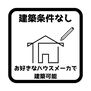 建築条件なし

お好きなハウスメーカで
建築可能